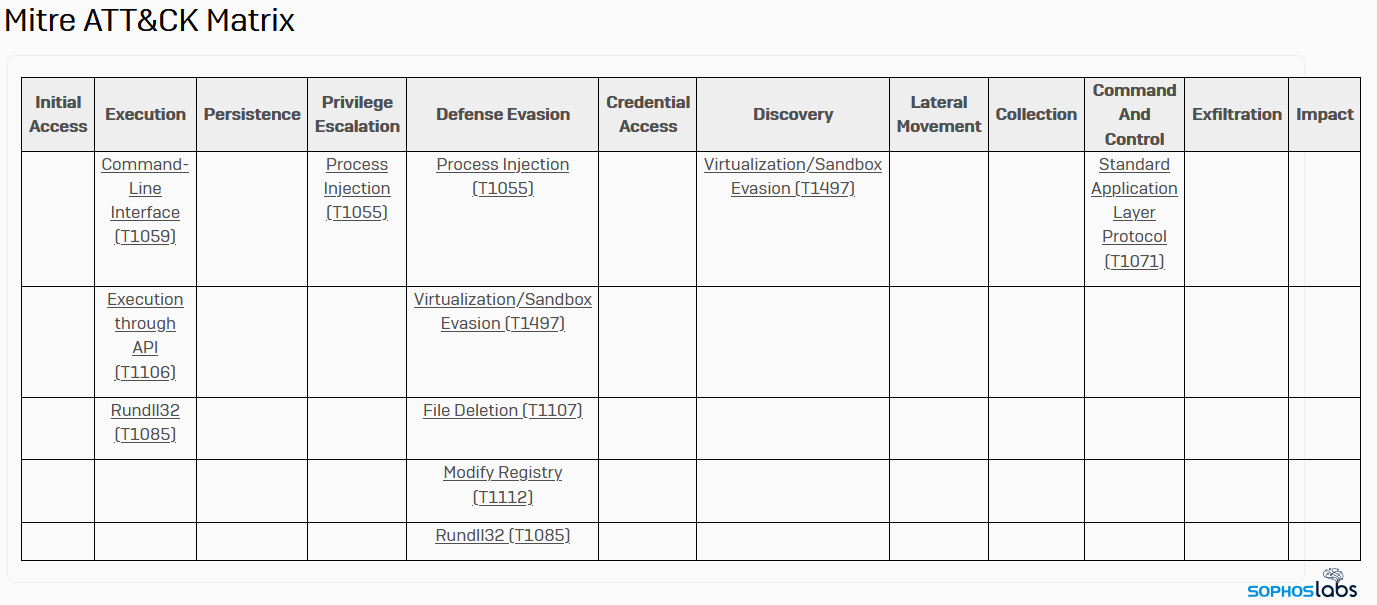 Mitre ATT&CK Matrix

| Initial Access | Execution | Persistence | Privilege Escalation | Defense Evasion | Credential Access | Discovery | Lateral Movement | Collection | Command And Control | Exfiltration | Impact |
|---|---|---|---|---|---|---|---|---|---|---|---|
| | Command-Line Interface (T1059) | | Process Injection (T1055) | Process Injection (T1055) | | Virtualization/Sandbox Evasion (T1497) | | | Standard Application Layer Protocol (T1071) | | |
| | Execution through API (T1106) | | | Virtualization/Sandbox Evasion (T1497) | | | | | | | |
| | Rundll32 (T1085) | | | File Deletion (T1107) | | | | | | | |
| | | | | Modify Registry (T1112) | | | | | | | |
| | | | | Rundll32 (T1085) | | | | | | | |

SOPHOSlabs